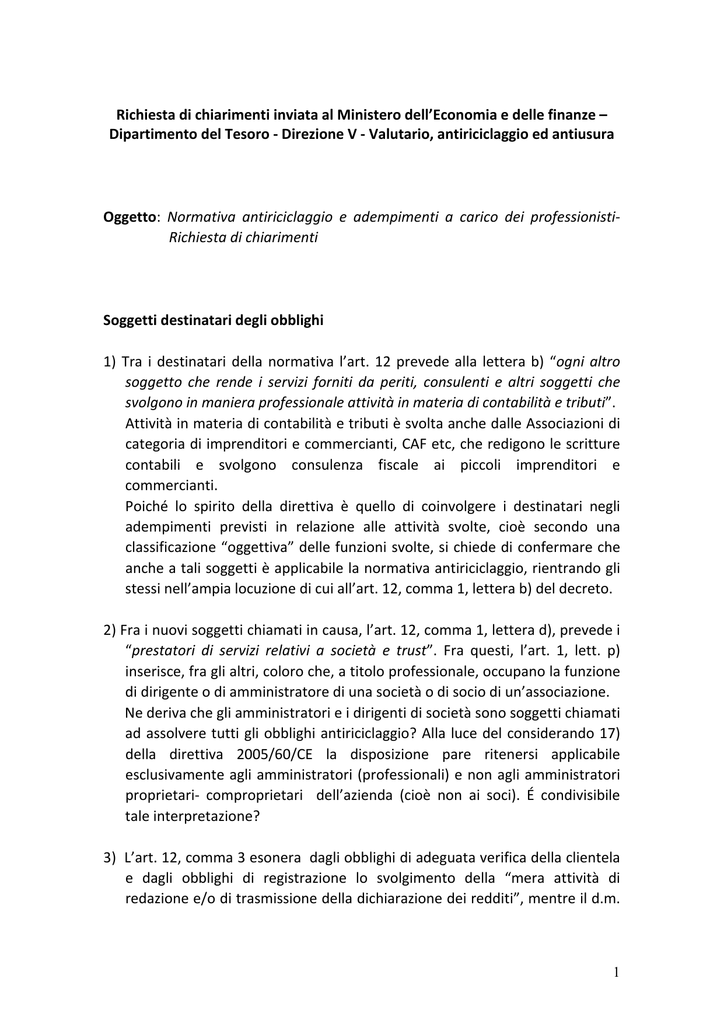 Richiesta di chiarimenti inviata al Ministero dell'Economia e delle finanze – Dipartimento del Tesoro - Direzione V - Valutario, antiriciclaggio ed antiusura

Oggetto: Normativa antiriciclaggio e adempimenti a carico dei professionisti- Richiesta di chiarimenti

Soggetti destinatari degli obblighi

1) Tra i destinatari della normativa l'art. 12 prevede alla lettera b) "ogni altro soggetto che rende i servizi forniti da periti, consulenti e altri soggetti che svolgono in maniera professionale attività in materia di contabilità e tributi". Attività in materia di contabilità e tributi è svolta anche dalle Associazioni di categoria di imprenditori e commercianti, CAF etc, che redigono le scritture contabili e svolgono consulenza fiscale ai piccoli imprenditori e commercianti.
Poiché lo spirito della direttiva è quello di coinvolgere i destinatari negli adempimenti previsti in relazione alle attività svolte, cioè secondo una classificazione "oggettiva" delle funzioni svolte, si chiede di confermare che anche a tali soggetti è applicabile la normativa antiriciclaggio, rientrando gli stessi nell'ampia locuzione di cui all'art. 12, comma 1, lettera b) del decreto.

2) Fra i nuovi soggetti chiamati in causa, l'art. 12, comma 1, lettera d), prevede i "prestatori di servizi relativi a società e trust". Fra questi, l'art. 1, lett. p) inserisce, fra gli altri, coloro che, a titolo professionale, occupano la funzione di dirigente o di amministratore di una società o di socio di un'associazione.
Ne deriva che gli amministratori e i dirigenti di società sono soggetti chiamati ad assolvere tutti gli obblighi antiriciclaggio? Alla luce del considerando 17) della direttiva 2005/60/CE la disposizione pare ritenersi applicabile esclusivamente agli amministratori (professionali) e non agli amministratori proprietari- comproprietari dell'azienda (cioè non ai soci). É condivisibile tale interpretazione?

3) L'art. 12, comma 3 esonera dagli obblighi di adeguata verifica della clientela e dagli obblighi di registrazione lo svolgimento della "mera attività di redazione e/o di trasmissione della dichiarazione dei redditi", mentre il d.m.

1